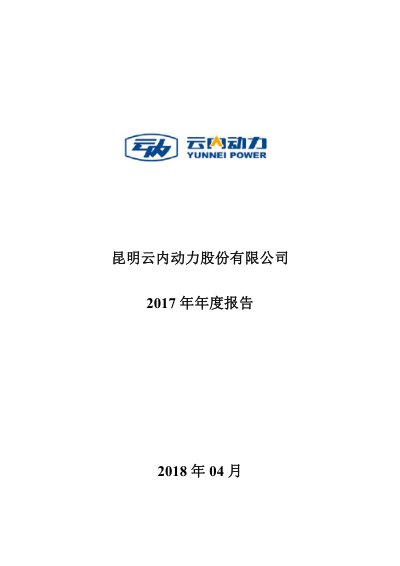 云内动力
YUNNEI POWER

昆明云内动力股份有限公司

2017年年度报告

2018年04月